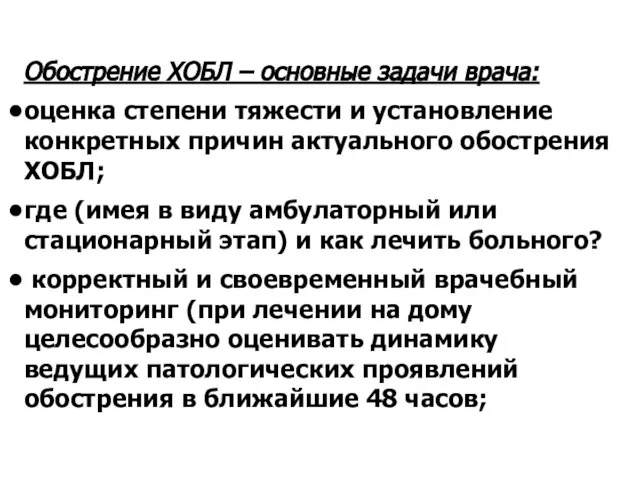 Обострение ХОБЛ – основные задачи врача:

•оценка степени тяжести и установление конкретных причин актуального обострения ХОБЛ;

•где (имея в виду амбулаторный или стационарный этап) и как лечить больного?

• корректный и своевременный врачебный мониторинг (при лечении на дому целесообразно оценивать динамику ведущих патологических проявлений обострения в ближайшие 48 часов;